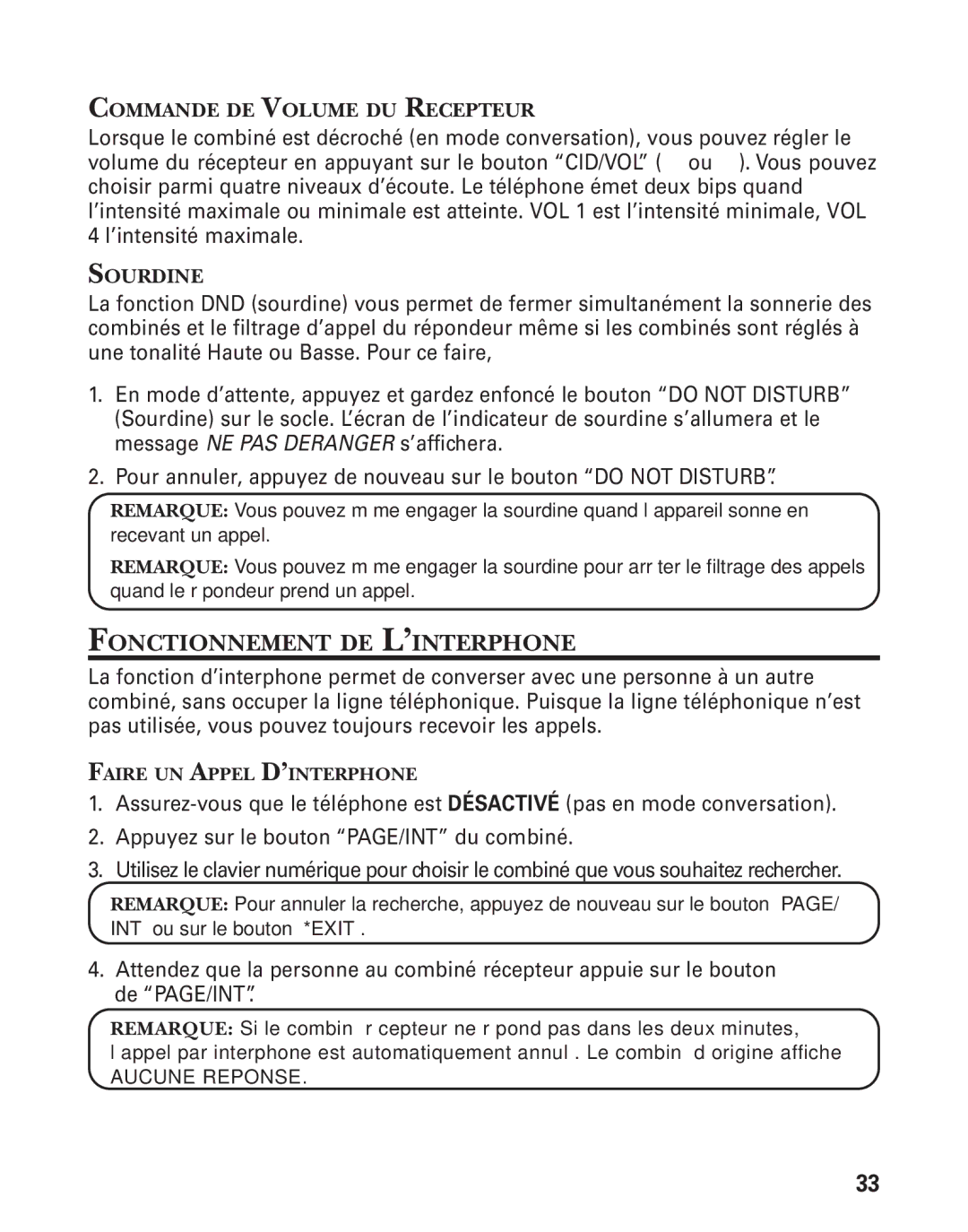 COMMANDE DE VOLUME DU RECEPTEUR

Lorsque le combiné est décroché (en mode conversation), vous pouvez régler le volume du récepteur en appuyant sur le bouton “CID/VOL” ( ou ). Vous pouvez choisir parmi quatre niveaux d’écoute. Le téléphone émet deux bips quand l’intensité maximale ou minimale est atteinte. VOL 1 est l’intensité minimale, VOL 4 l’intensité maximale.

SOURDINE

La fonction DND (sourdine) vous permet de fermer simultanément la sonnerie des combinés et le filtrage d’appel du répondeur même si les combinés sont réglés à une tonalité Haute ou Basse. Pour ce faire,

1. En mode d’attente, appuyez et gardez enfoncé le bouton “DO NOT DISTURB” (Sourdine) sur le socle. L’écran de l’indicateur de sourdine s’allumera et le message NE PAS DERANGER s’affichera.

2. Pour annuler, appuyez de nouveau sur le bouton “DO NOT DISTURB”.

REMARQUE: Vous pouvez m me engager la sourdine quand l appareil sonne en recevant un appel.

REMARQUE: Vous pouvez m me engager la sourdine pour arr ter le filtrage des appels quand le r pondeur prend un appel.

FONCTIONNEMENT DE L’INTERPHONE

La fonction d’interphone permet de converser avec une personne à un autre combiné, sans occuper la ligne téléphonique. Puisque la ligne téléphonique n’est pas utilisée, vous pouvez toujours recevoir les appels.

FAIRE UN APPEL D’INTERPHONE

1. Assurez-vous que le téléphone est DÉSACTIVÉ (pas en mode conversation).

2. Appuyez sur le bouton “PAGE/INT” du combiné.

3. Utilisez le clavier numérique pour choisir le combiné que vous souhaitez rechercher.

REMARQUE: Pour annuler la recherche, appuyez de nouveau sur le bouton PAGE/ INT ou sur le bouton *EXIT .

4. Attendez que la personne au combiné récepteur appuie sur le bouton de “PAGE/INT”.

REMARQUE: Si le combin r cepteur ne r pond pas dans les deux minutes, l appel par interphone est automatiquement annul . Le combin d origine affiche AUCUNE REPONSE.

33